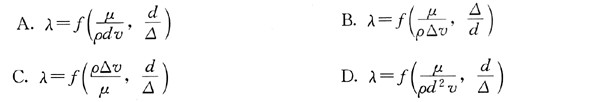 A. $\lambda=f\left(\frac{\mu}{\rho d v}, \frac{d}{\Delta}\right)$

B. $\lambda=f\left(\frac{\mu}{\rho \Delta v}, \frac{\Delta}{d}\right)$

C. $\lambda=f\left(\frac{\rho \Delta v}{\mu}, \frac{d}{\Delta}\right)$

D. $\lambda=f\left(\frac{\mu}{\rho d^{2} v}, \frac{d}{\Delta}\right)$